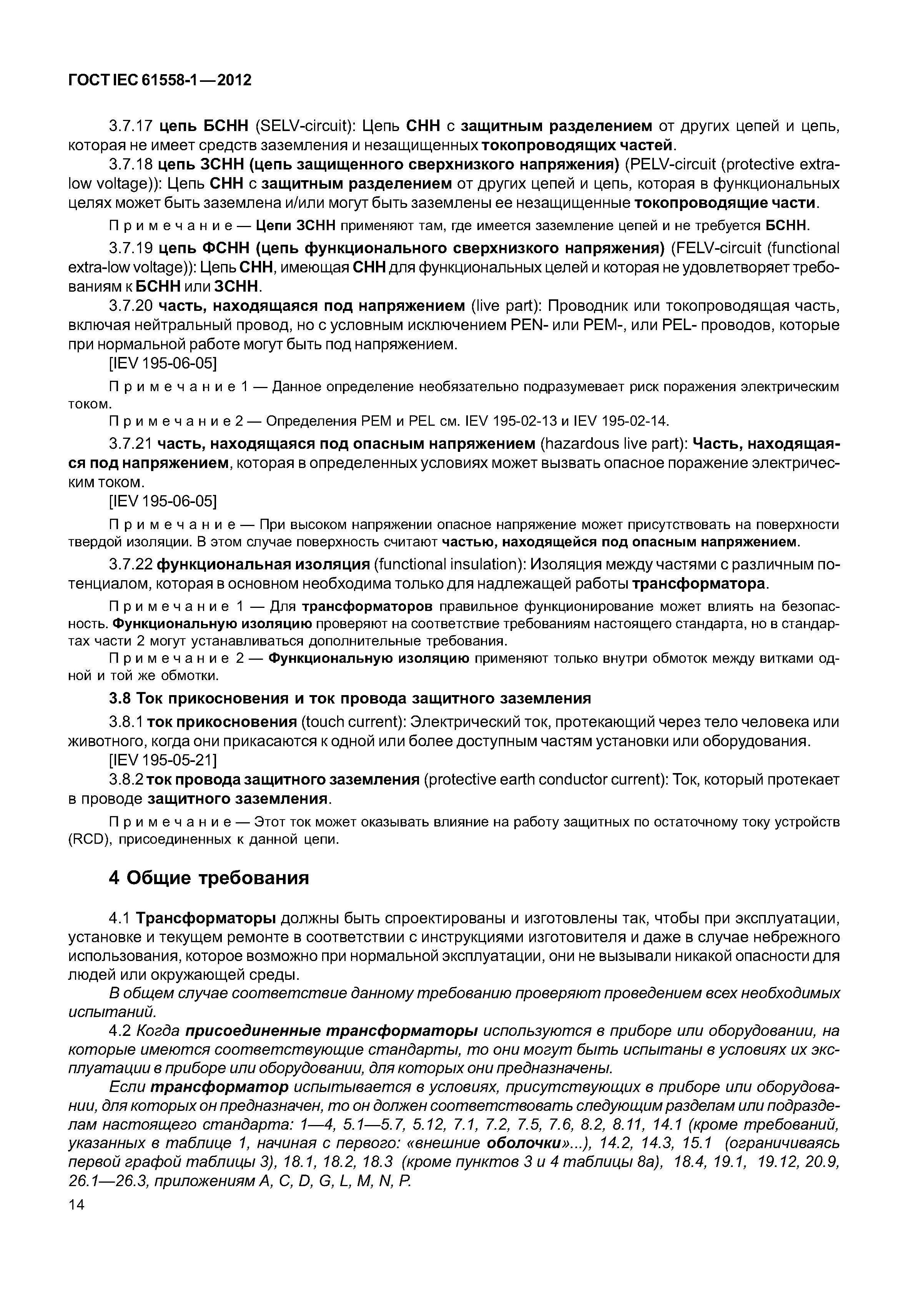 ГОСТ IEC 61558-1—2012

3.7.17 цепь БСНН (SELV-circuit): Цепь СНН с защитным разделением от других цепей и цепь, которая не имеет средств заземления и незащищенных токопроводящих частей.

3.7.18 цепь ЗСНН (цепь защищенного сверхнизкого напряжения) (PELV-circuit (protective extra-low voltage)): Цепь СНН с защитным разделением от других цепей и цепь, которая в функциональных целях может быть заземлена и/или могут быть заземлены ее незащищенные токопроводящие части.

Примечание — Цепи ЗСНН применяют там, где имеется заземление цепей и не требуется БСНН.

3.7.19 цепь ФСНН (цепь функционального сверхнизкого напряжения) (FELV-circuit (functional extra-low voltage)): Цепь СНН, имеющая СНН для функциональных целей и которая не удовлетворяет требованиям к БСНН или ЗСНН.

3.7.20 часть, находящаяся под напряжением (live part): Проводник или токопроводящая часть, включая нейтральный провод, но с условным исключением PEN- или PEM-, или PEL- проводов, которые при нормальной работе могут быть под напряжением.

[IEV 195-06-05]

Примечание 1 — Данное определение необязательно подразумевает риск поражения электрическим током.

Примечание 2 — Определения PEM и PEL см. IEV 195-02-13 и IEV 195-02-14.

3.7.21 часть, находящаяся под опасным напряжением (hazardous live part): Часть, находящаяся под напряжением, которая в определенных условиях может вызвать опасное поражение электрическим током.

[IEV 195-06-05]

Примечание — При высоком напряжении опасное напряжение может присутствовать на поверхности твердой изоляции. В этом случае поверхность считают частью, находящейся под опасным напряжением.

3.7.22 функциональная изоляция (functional insulation): Изоляция между частями с различным потенциалом, которая в основном необходима только для надлежащей работы трансформатора.

Примечание 1 — Для трансформаторов правильное функционирование может влиять на безопасность. Функциональную изоляцию проверяют на соответствие требованиям настоящего стандарта, но в стандартах части 2 могут устанавливаться дополнительные требования.

Примечание 2 — Функциональную изоляцию применяют только внутри обмоток между витками одной и той же обмотки.

3.8 Ток прикосновения и ток провода защитного заземления

3.8.1 ток прикосновения (touch current): Электрический ток, протекающий через тело человека или животного, когда они прикасаются к одной или более доступным частям установки или оборудования.

[IEV 195-05-21]

3.8.2 ток провода защитного заземления (protective earth conductor current): Ток, который протекает в проводе защитного заземления.

Примечание — Этот ток может оказывать влияние на работу защитных по остаточному току устройств (RCD), присоединенных к данной цепи.

4 Общие требования

4.1 Трансформаторы должны быть спроектированы и изготовлены так, чтобы при эксплуатации, установке и текущем ремонте в соответствии с инструкциями изготовителя и даже в случае небрежного использования, которое возможно при нормальной эксплуатации, они не вызывали никакой опасности для людей или окружающей среды.

В общем случае соответствие данному требованию проверяют проведением всех необходимых испытаний.

4.2 Когда присоединенные трансформаторы используются в приборе или оборудовании, на которые имеются соответствующие стандарты, то они могут быть испытаны в условиях их эксплуатации в приборе или оборудовании, для которых они предназначены.

Если трансформатор испытывается в условиях, присутствующих в приборе или оборудовании, для которых он предназначен, то он должен соответствовать следующим разделам или подразделам настоящего стандарта: 1—4, 5.1—5.7, 5.12, 7.1, 7.2, 7.5, 7.6, 8.2, 8.11, 14.1 (кроме требований, указанных в таблице 1, начиная с первого: «внешние оболочки»...), 14.2, 14.3, 15.1 (ограничиваясь первой графой таблицы 3), 18.1, 18.2, 18.3 (кроме пунктов 3 и 4 таблицы 8а), 18.4, 19.1, 19.12, 20.9, 26.1—26.3, приложениям A, C, D, G, L, M, N, P.

14